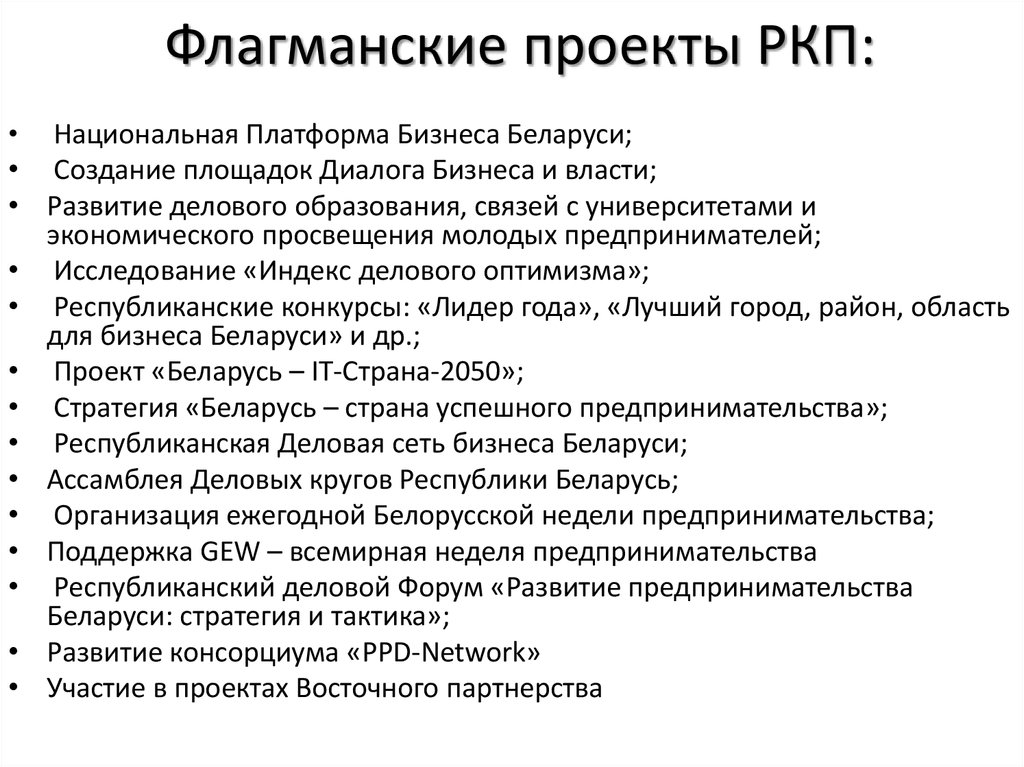 Флагманские проекты РКП:

• Национальная Платформа Бизнеса Беларуси;
• Создание площадок Диалога Бизнеса и власти;
• Развитие делового образования, связей с университетами и экономического просвещения молодых предпринимателей;
• Исследование «Индекс делового оптимизма»;
• Республиканские конкурсы: «Лидер года», «Лучший город, район, область для бизнеса Беларуси» и др.;
• Проект «Беларусь – IT-Страна-2050»;
• Стратегия «Беларусь – страна успешного предпринимательства»;
• Республиканская Деловая сеть бизнеса Беларуси;
• Ассамблея Деловых кругов Республики Беларусь;
• Организация ежегодной Белорусской недели предпринимательства;
• Поддержка GEW – всемирная неделя предпринимательства
• Республиканский деловой Форум «Развитие предпринимательства Беларуси: стратегия и тактика»;
• Развитие консорциума «PPD-Network»
• Участие в проектах Восточного партнерства